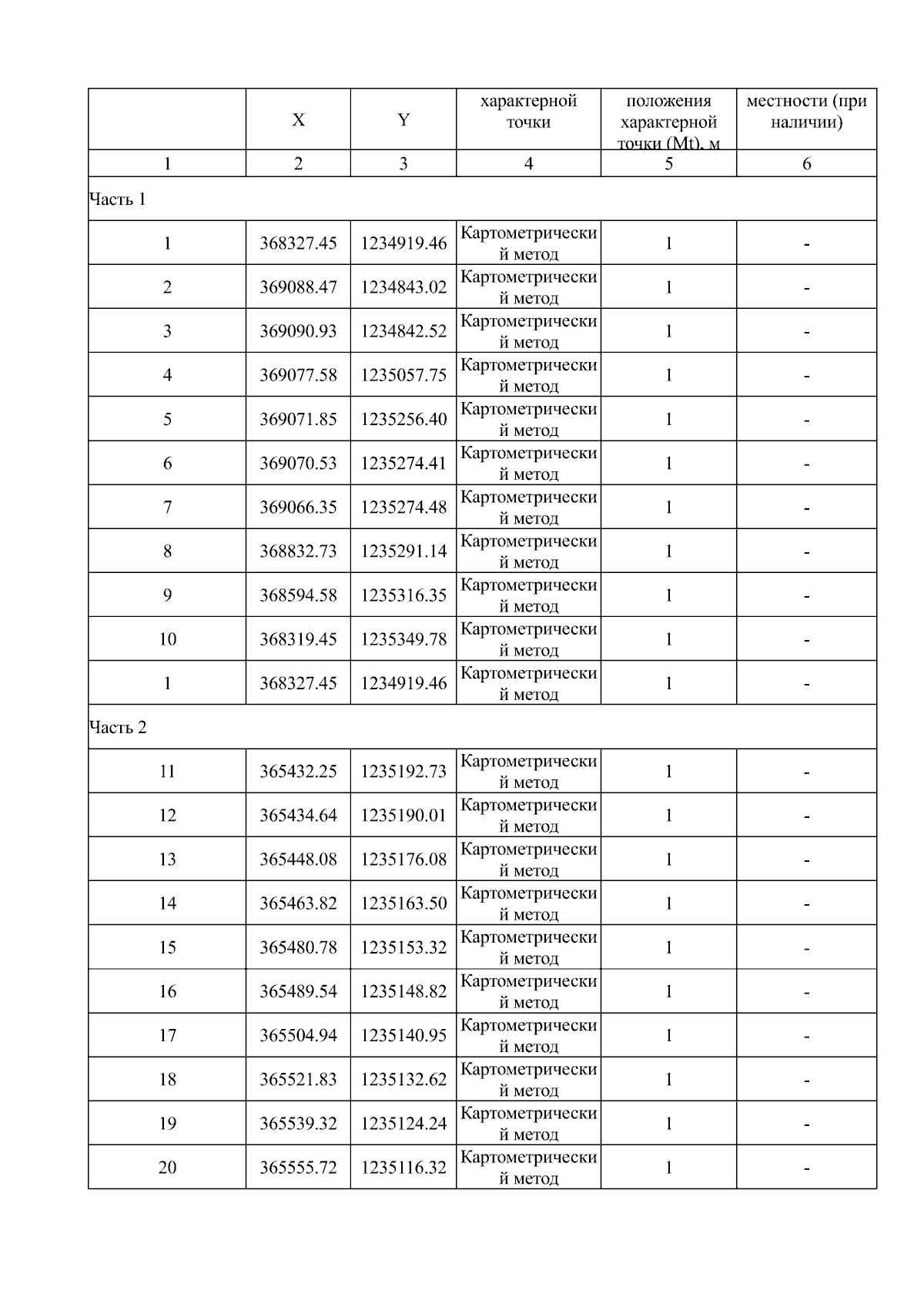 |  | X | Y | характерной точки | положения характерной точки (Mt), м | местности (при наличии) |
|---|---|---|---|---|---|
| 1 | 2 | 3 | 4 | 5 | 6 |
| Часть 1 |  |  |  |  |  |
| 1 | 368327.45 | 1234919.46 | Картометрический метод | 1 | - |
| 2 | 369088.47 | 1234843.02 | Картометрический метод | 1 | - |
| 3 | 369090.93 | 1234842.52 | Картометрический метод | 1 | - |
| 4 | 369077.58 | 1235057.75 | Картометрический метод | 1 | - |
| 5 | 369071.85 | 1235256.40 | Картометрический метод | 1 | - |
| 6 | 369070.53 | 1235274.41 | Картометрический метод | 1 | - |
| 7 | 369066.35 | 1235274.48 | Картометрический метод | 1 | - |
| 8 | 368832.73 | 1235291.14 | Картометрический метод | 1 | - |
| 9 | 368594.58 | 1235316.35 | Картометрический метод | 1 | - |
| 10 | 368319.45 | 1235349.78 | Картометрический метод | 1 | - |
| 1 | 368327.45 | 1234919.46 | Картометрический метод | 1 | - |
| Часть 2 |  |  |  |  |  |
| 11 | 365432.25 | 1235192.73 | Картометрический метод | 1 | - |
| 12 | 365434.64 | 1235190.01 | Картометрический метод | 1 | - |
| 13 | 365448.08 | 1235176.08 | Картометрический метод | 1 | - |
| 14 | 365463.82 | 1235163.50 | Картометрический метод | 1 | - |
| 15 | 365480.78 | 1235153.32 | Картометрический метод | 1 | - |
| 16 | 365489.54 | 1235148.82 | Картометрический метод | 1 | - |
| 17 | 365504.94 | 1235140.95 | Картометрический метод | 1 | - |
| 18 | 365521.83 | 1235132.62 | Картометрический метод | 1 | - |
| 19 | 365539.32 | 1235124.24 | Картометрический метод | 1 | - |
| 20 | 365555.72 | 1235116.32 | Картометрический метод | 1 | - |